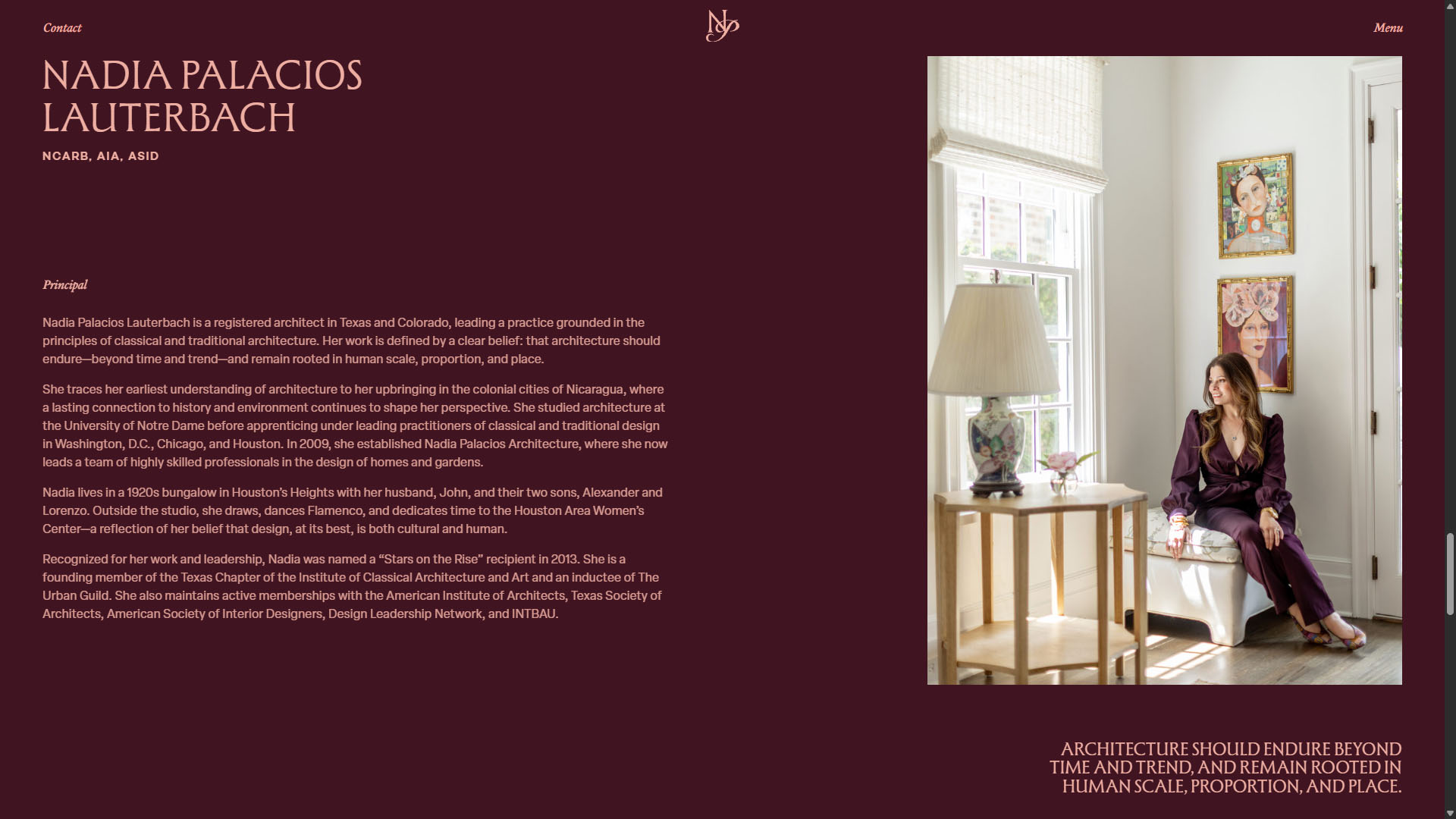 Contact

NP

Menu

NADIA PALACIOS LAUTERBACH

NCARB, AIA, ASID

Principal

Nadia Palacios Lauterbach is a registered architect in Texas and Colorado, leading a practice grounded in the principles of classical and traditional architecture. Her work is defined by a clear belief: that architecture should endure—beyond time and trend—and remain rooted in human scale, proportion, and place.

She traces her earliest understanding of architecture to her upbringing in the colonial cities of Nicaragua, where a lasting connection to history and environment continues to shape her perspective. She studied architecture at the University of Notre Dame before apprenticing under leading practitioners of classical and traditional design in Washington, D.C., Chicago, and Houston. In 2009, she established Nadia Palacios Architecture, where she now leads a team of highly skilled professionals in the design of homes and gardens.

Nadia lives in a 1920s bungalow in Houston's Heights with her husband, John, and their two sons, Alexander and Lorenzo. Outside the studio, she draws, dances Flamenco, and dedicates time to the Houston Area Women's Center—a reflection of her belief that design, at its best, is both cultural and human.

Recognized for her work and leadership, Nadia was named a "Stars on the Rise" recipient in 2013. She is a founding member of the Texas Chapter of the Institute of Classical Architecture and Art and an inductee of The Urban Guild. She also maintains active memberships with the American Institute of Architects, Texas Society of Architects, American Society of Interior Designers, Design Leadership Network, and INTBAU.

ARCHITECTURE SHOULD ENDURE BEYOND TIME AND TREND, AND REMAIN ROOTED IN HUMAN SCALE, PROPORTION, AND PLACE.